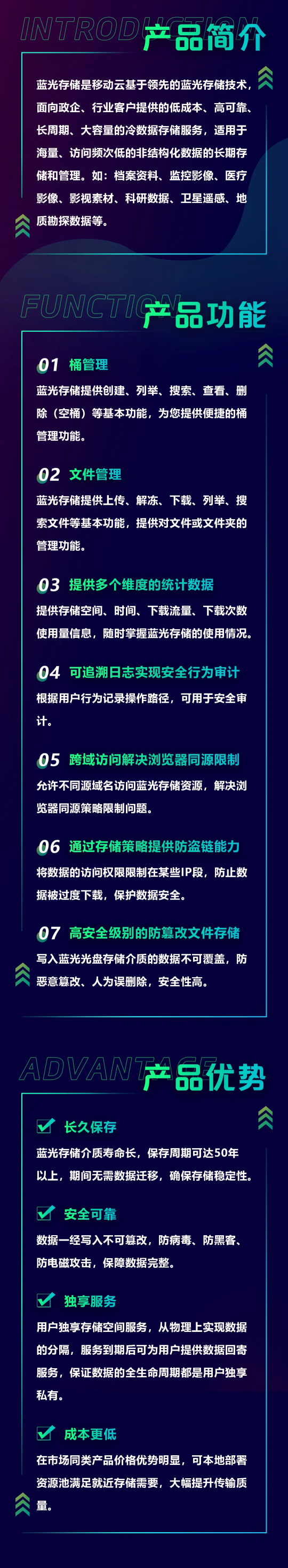 INTRODUCTION 产品简介

蓝光存储是移动云基于领先的蓝光存储技术，面向政企、行业客户提供的低成本、高可靠、长周期、大容量的冷数据存储服务，适用于海量、访问频次低的非结构化数据的长期存储和管理。如：档案资料、监控影像、医疗影像、影视素材、科研数据、卫星遥感、地质勘探数据等。

FUNCTION 产品功能

01 桶管理
蓝光存储提供创建、列举、搜索、查看、删除（空桶）等基本功能，为您提供便捷的桶管理功能。

02 文件管理
蓝光存储提供上传、解冻、下载、列举、搜索文件等基本功能，提供对文件或文件夹的管理功能。

03 提供多个维度的统计数据
提供存储空间、时间、下载流量、下载次数使用量信息，随时掌握蓝光存储的使用情况。

04 可追溯日志实现安全行为审计
根据用户行为记录操作路径，可用于安全审计。

05 跨域访问解决浏览器同源限制
允许不同源域名访问蓝光存储资源，解决浏览器同源策略限制问题。

06 通过存储策略提供防盗链能力
将数据的访问权限限制在某些IP段，防止数据被过度下载，保护数据安全。

07 高安全级别的防篡改文件存储
写入蓝光光盘存储介质的数据不可覆盖，防恶意篡改、人为误删除，安全性高。

ADVANTAGE 产品优势

长久保存
蓝光存储介质寿命长，保存周期可达50年以上，期间无需数据迁移，确保存储稳定性。

安全可靠
数据一经写入不可篡改，防病毒、防黑客、防电磁攻击，保障数据完整。

独享服务
用户独享存储空间服务，从物理上实现数据的分隔，服务到期后可为用户提供数据回寄服务，保证数据的全生命周期都是用户独享私有。

成本更低
在市场同类产品价格优势明显，可本地部署资源池满足就近存储需要，大幅提升传输质量。